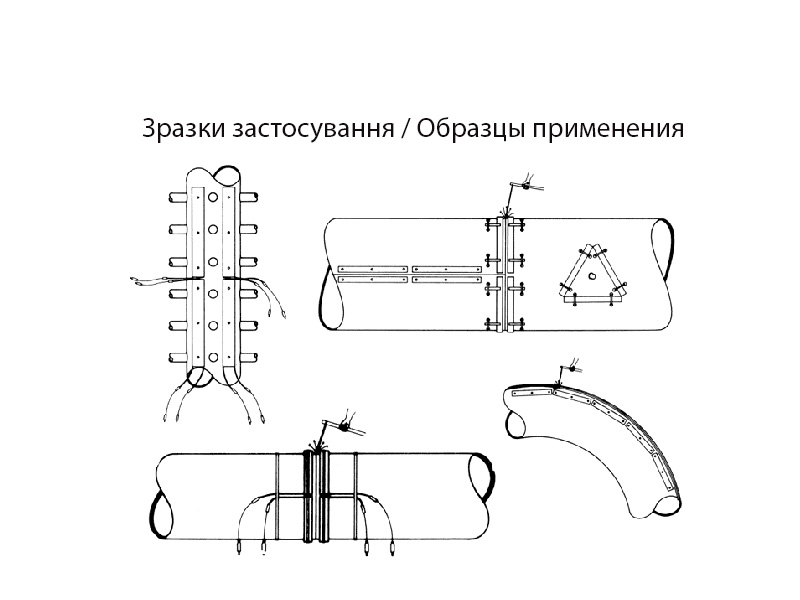 Зразки застосування / Образцы применения